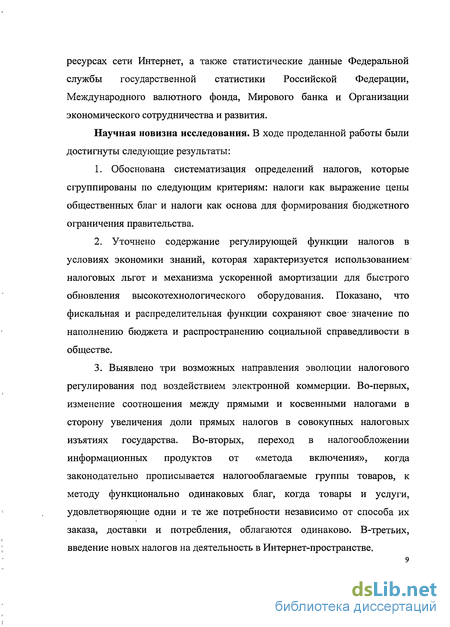 ресурсах сети Интернет, а также статистические данные Федеральной службы государственной статистики Российской Федерации, Международного валютного фонда, Мирового банка и Организации экономического сотрудничества и развития.

Научная новизна исследования. В ходе проделанной работы были достигнуты следующие результаты:

1. Обоснована систематизация определений налогов, которые сгруппированы по следующим критериям: налоги как выражение цены общественных благ и налоги как основа для формирования бюджетного ограничения правительства.

2. Уточнено содержание регулирующей функции налогов в условиях экономики знаний, которая характеризуется использованием налоговых льгот и механизма ускоренной амортизации для быстрого обновления высокотехнологического оборудования. Показано, что фискальная и распределительная функции сохраняют свое значение по наполнению бюджета и распространению социальной справедливости в обществе.

3. Выявлено три возможных направления эволюции налогового регулирования под воздействием электронной коммерции. Во-первых, изменение соотношения между прямыми и косвенными налогами в сторону увеличения доли прямых налогов в совокупных налоговых изъятиях государства. Во-вторых, переход в налогообложении информационных продуктов от «метода включения», когда законодательно прописывается налогооблагаемые группы товаров, к методу функционально одинаковых благ, когда товары и услуги, удовлетворяющие одни и те же потребности независимо от способа их заказа, доставки и потребления, облагаются одинаково. В-третьих, введение новых налогов на деятельность в Интернет-пространстве.

9

dsLib.net
библиотека диссертаций